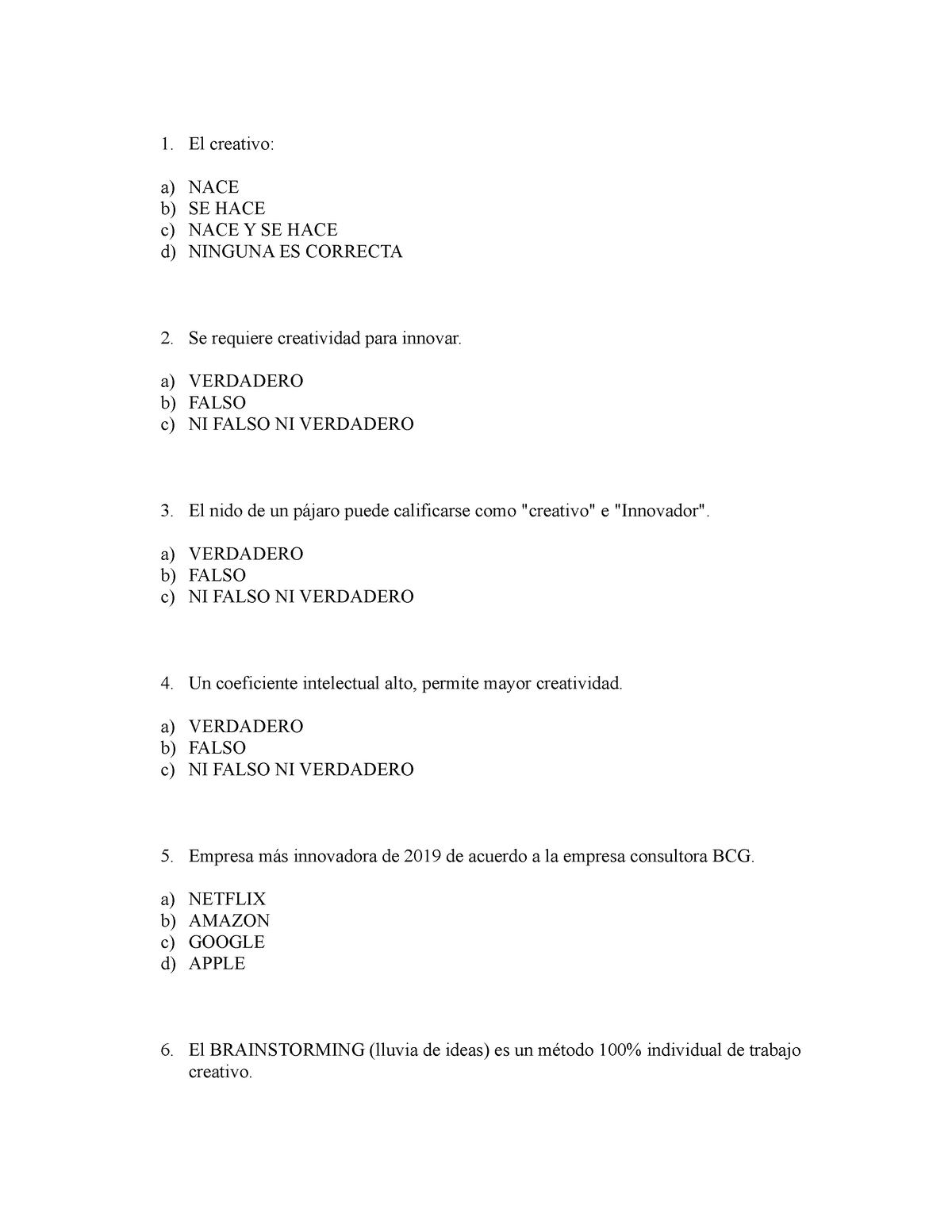 1. El creativo:

a) NACE
b) SE HACE
c) NACE Y SE HACE
d) NINGUNA ES CORRECTA

2. Se requiere creatividad para innovar.

a) VERDADERO
b) FALSO
c) NI FALSO NI VERDADERO

3. El nido de un pájaro puede calificarse como "creativo" e "Innovador".

a) VERDADERO
b) FALSO
c) NI FALSO NI VERDADERO

4. Un coeficiente intelectual alto, permite mayor creatividad.

a) VERDADERO
b) FALSO
c) NI FALSO NI VERDADERO

5. Empresa más innovadora de 2019 de acuerdo a la empresa consultora BCG.

a) NETFLIX
b) AMAZON
c) GOOGLE
d) APPLE

6. El BRAINSTORMING (lluvia de ideas) es un método 100% individual de trabajo creativo.